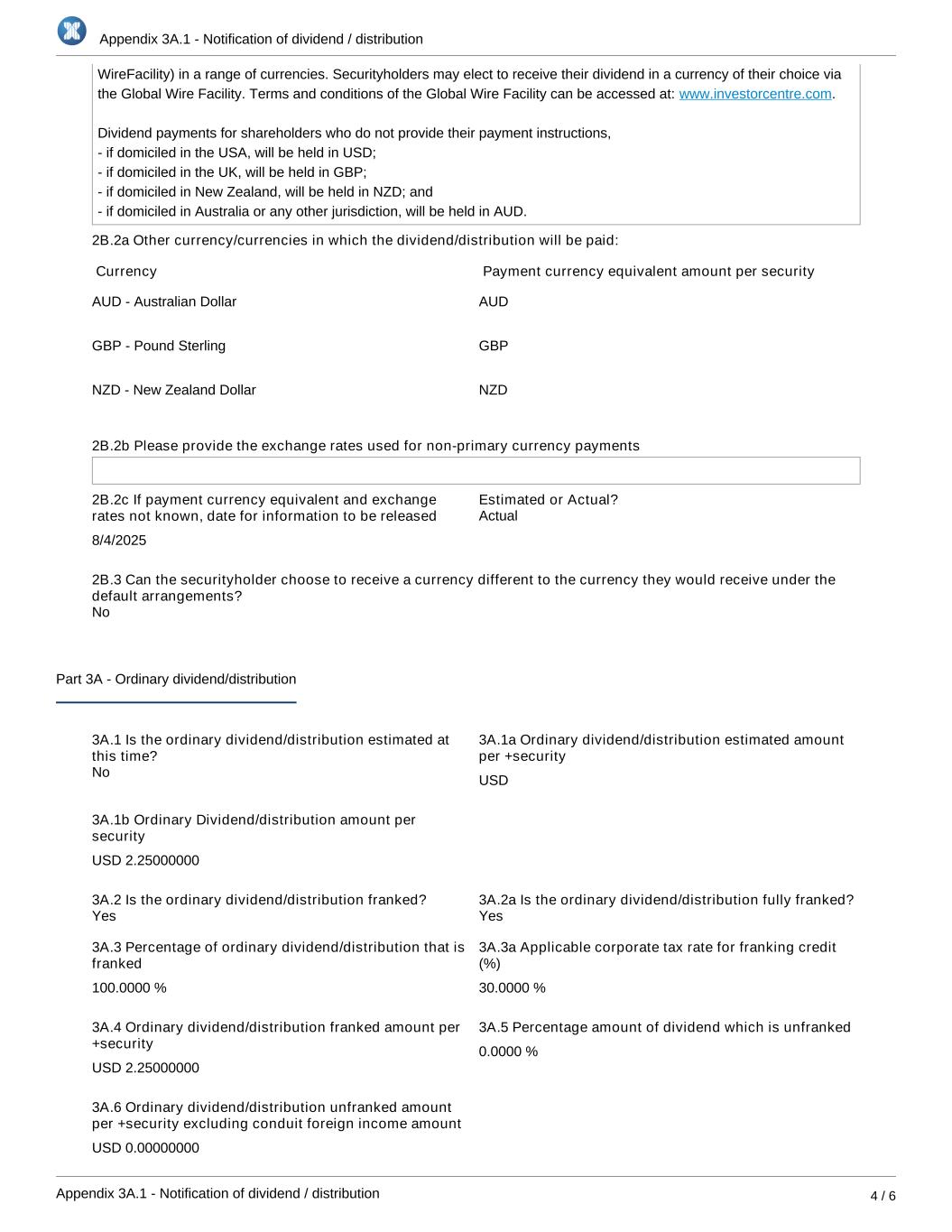 Appendix 3A.1 - Notification of dividend / distribution

WireFacility) in a range of currencies. Securityholders may elect to receive their dividend in a currency of their choice via the Global Wire Facility. Terms and conditions of the Global Wire Facility can be accessed at: www.investorcentre.com.

Dividend payments for shareholders who do not provide their payment instructions,
- if domiciled in the USA, will be held in USD;
- if domiciled in the UK, will be held in GBP;
- if domiciled in New Zealand, will be held in NZD; and
- if domiciled in Australia or any other jurisdiction, will be held in AUD.

2B.2a Other currency/currencies in which the dividend/distribution will be paid:

| Currency | Payment currency equivalent amount per security |
|---|---|
| AUD - Australian Dollar | AUD |
| GBP - Pound Sterling | GBP |
| NZD - New Zealand Dollar | NZD |

2B.2b Please provide the exchange rates used for non-primary currency payments

2B.2c If payment currency equivalent and exchange rates not known, date for information to be released

8/4/2025

Estimated or Actual?
Actual

2B.3 Can the securityholder choose to receive a currency different to the currency they would receive under the default arrangements?
No

Part 3A - Ordinary dividend/distribution

3A.1 Is the ordinary dividend/distribution estimated at this time?
No

3A.1a Ordinary dividend/distribution estimated amount per +security

USD

3A.1b Ordinary Dividend/distribution amount per security

USD 2.25000000

3A.2 Is the ordinary dividend/distribution franked?
Yes

3A.2a Is the ordinary dividend/distribution fully franked?
Yes

3A.3 Percentage of ordinary dividend/distribution that is franked

100.0000 %

3A.3a Applicable corporate tax rate for franking credit (%)

30.0000 %

3A.4 Ordinary dividend/distribution franked amount per +security

USD 2.25000000

3A.5 Percentage amount of dividend which is unfranked

0.0000 %

3A.6 Ordinary dividend/distribution unfranked amount per +security excluding conduit foreign income amount

USD 0.00000000

Appendix 3A.1 - Notification of dividend / distribution

4 / 6